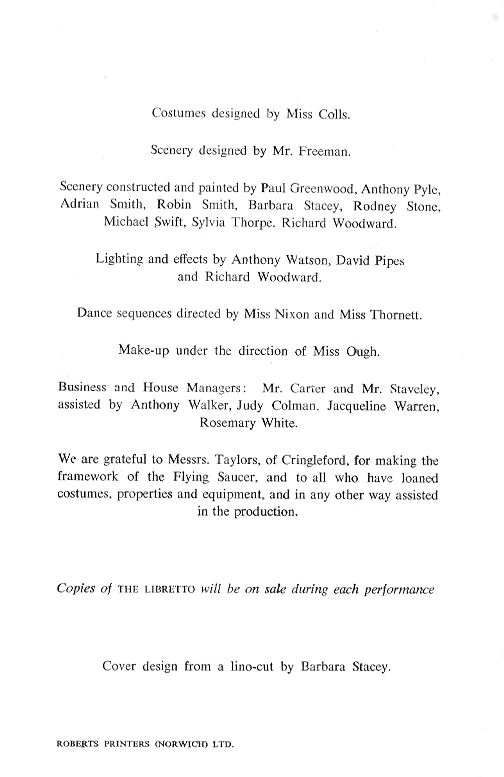 Costumes designed by Miss Colls.

Scenery designed by Mr. Freeman.

Scenery constructed and painted by Paul Greenwood, Anthony Pyle, Adrian Smith, Robin Smith, Barbara Stacey, Rodney Stone, Michael Swift, Sylvia Thorpe. Richard Woodward.

Lighting and effects by Anthony Watson, David Pipes and Richard Woodward.

Dance sequences directed by Miss Nixon and Miss Thornett.

Make-up under the direction of Miss Ough.

Business and House Managers: Mr. Carter and Mr. Staveley, assisted by Anthony Walker, Judy Colman. Jacqueline Warren, Rosemary White.

We are grateful to Messrs. Taylors, of Cringleford, for making the framework of the Flying Saucer, and to all who have loaned costumes, properties and equipment, and in any other way assisted in the production.

Copies of THE LIBRETTO will be on sale during each performance

Cover design from a lino-cut by Barbara Stacey.

ROBERTS PRINTERS (NORWICH) LTD.